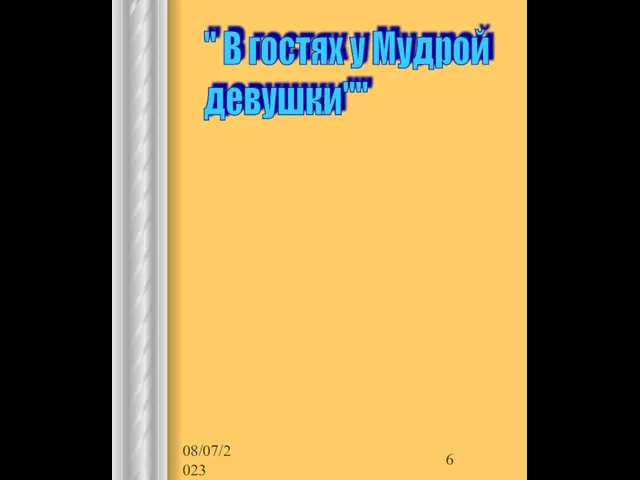 " В гостях у Мудрой девушки""

08/07/2023

6